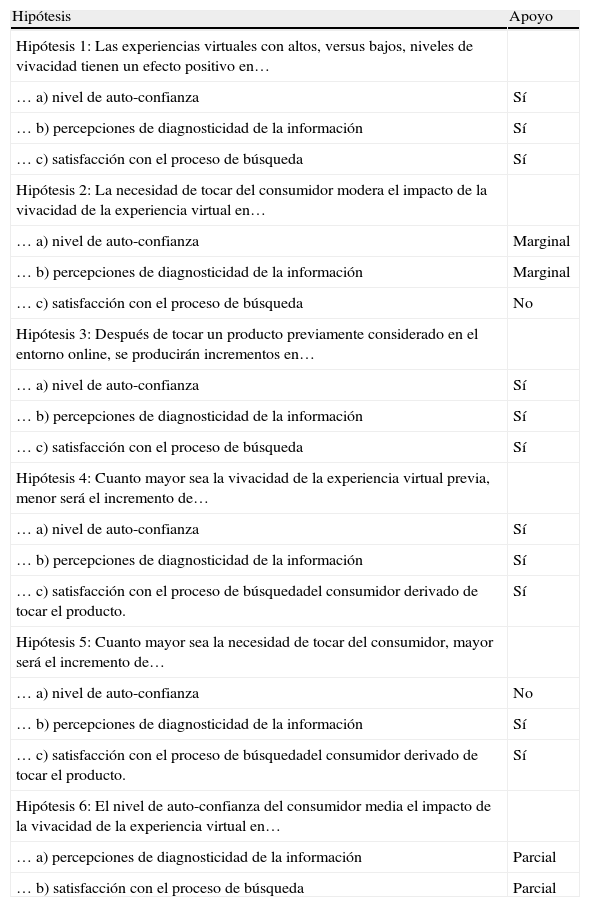 | Hipótesis | Apoyo |
|---|---|
| Hipótesis 1: Las experiencias virtuales con altos, versus bajos, niveles de vivacidad tienen un efecto positivo en… | |
| … a) nivel de auto-confianza | Sí |
| … b) percepciones de diagnosticidad de la información | Sí |
| … c) satisfacción con el proceso de búsqueda | Sí |
| Hipótesis 2: La necesidad de tocar del consumidor modera el impacto de la vivacidad de la experiencia virtual en… | |
| … a) nivel de auto-confianza | Marginal |
| … b) percepciones de diagnosticidad de la información | Marginal |
| … c) satisfacción con el proceso de búsqueda | No |
| Hipótesis 3: Después de tocar un producto previamente considerado en el entorno online, se producirán incrementos en… | |
| … a) nivel de auto-confianza | Sí |
| … b) percepciones de diagnosticidad de la información | Sí |
| … c) satisfacción con el proceso de búsqueda | Sí |
| Hipótesis 4: Cuanto mayor sea la vivacidad de la experiencia virtual previa, menor será el incremento de… | |
| … a) nivel de auto-confianza | Sí |
| … b) percepciones de diagnosticidad de la información | Sí |
| … c) satisfacción con el proceso de búsquedadel consumidor derivado de tocar el producto. | Sí |
| Hipótesis 5: Cuanto mayor sea la necesidad de tocar del consumidor, mayor será el incremento de… | |
| … a) nivel de auto-confianza | No |
| … b) percepciones de diagnosticidad de la información | Sí |
| … c) satisfacción con el proceso de búsquedadel consumidor derivado de tocar el producto. | Sí |
| Hipótesis 6: El nivel de auto-confianza del consumidor media el impacto de la vivacidad de la experiencia virtual en… | |
| … a) percepciones de diagnosticidad de la información | Parcial |
| … b) satisfacción con el proceso de búsqueda | Parcial |